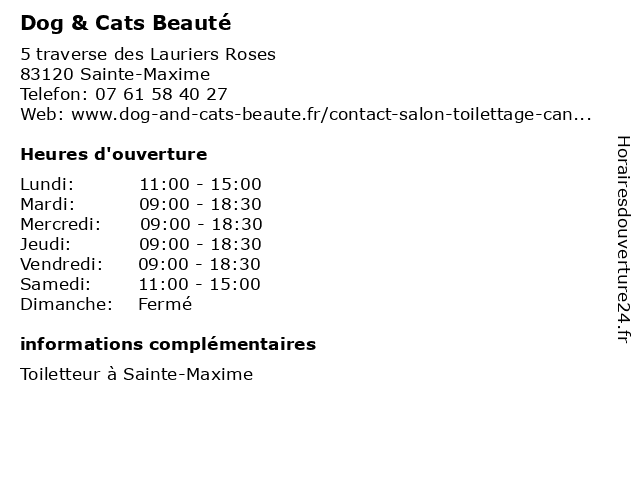 Dog & Cats Beauté

5 traverse des Lauriers Roses
83120 Sainte-Maxime
Telefon: 07 61 58 40 27
Web: www.dog-and-cats-beaute.fr/contact-salon-toilettage-can...

Heures d'ouverture

| | |
|---|---|
| Lundi: | 11:00 - 15:00 |
| Mardi: | 09:00 - 18:30 |
| Mercredi: | 09:00 - 18:30 |
| Jeudi: | 09:00 - 18:30 |
| Vendredi: | 09:00 - 18:30 |
| Samedi: | 11:00 - 15:00 |
| Dimanche: | Fermé |

informations complémentaires

Toiletteur à Sainte-Maxime

Horairesdouverture24.fr